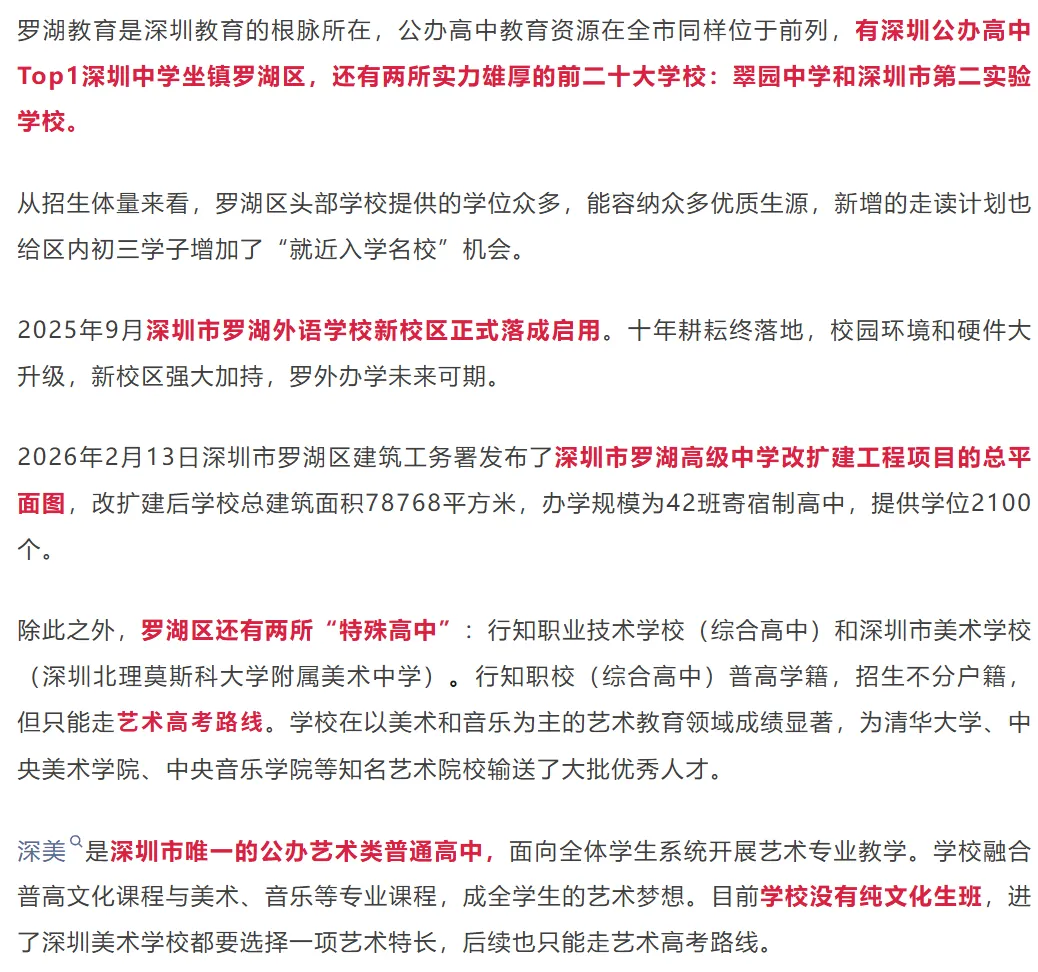 罗湖教育是深圳教育的根脉所在，公办高中教育资源在全市同样位于前列，有深圳公办高中Top1深圳中学坐镇罗湖区，还有两所实力雄厚的前二十大学校：翠园中学和深圳市第二实验学校。

从招生体量来看，罗湖区头部学校提供的学位众多，能容纳众多优质生源，新增的走读计划也给区内初三学子增加了“就近入学名校”机会。

2025年9月深圳市罗湖外语学校新校区正式落成启用。十年耕耘终落地，校园环境和硬件大升级，新校区强大加持，罗外办学未来可期。

2026年2月13日深圳市罗湖区建筑工务署发布了深圳市罗湖高级中学改扩建工程项目的总平面图，改扩建后学校总建筑面积78768平方米，办学规模为42班寄宿制高中，提供学位2100个。

除此之外，罗湖区还有两所“特殊高中”：行知职业技术学校（综合高中）和深圳市美术学校（深圳北理莫斯科大学附属美术中学）。行知职校（综合高中）普高学籍，招生不分户籍，但只能走艺术高考路线。学校在以美术和音乐为主的艺术教育领域成绩显著，为清华大学、中央美术学院、中央音乐学院等知名艺术院校输送了大批优秀人才。

深美是深圳市唯一的公办艺术类普通高中，面向全体学生系统开展艺术专业教学。学校融合普高文化课程与美术、音乐等专业课程，成全学生的艺术梦想。目前学校没有纯文化生班，进了深圳美术学校都要选择一项艺术特长，后续也只能走艺术高考路线。